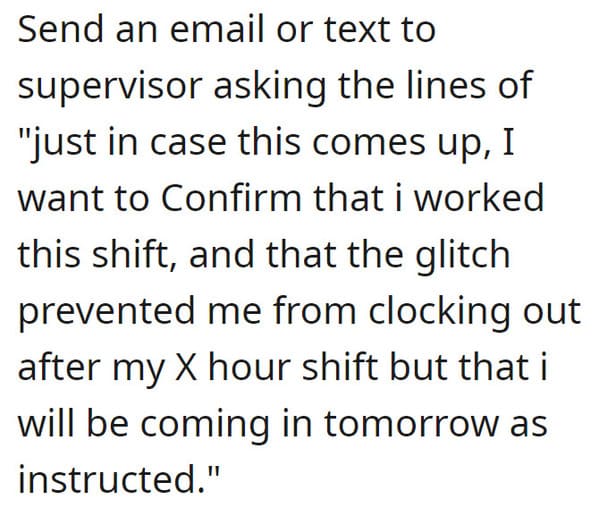 Send an email or text to supervisor asking the lines of "just in case this comes up, I want to Confirm that i worked this shift, and that the glitch prevented me from clocking out after my X hour shift but that i will be coming in tomorrow as instructed."